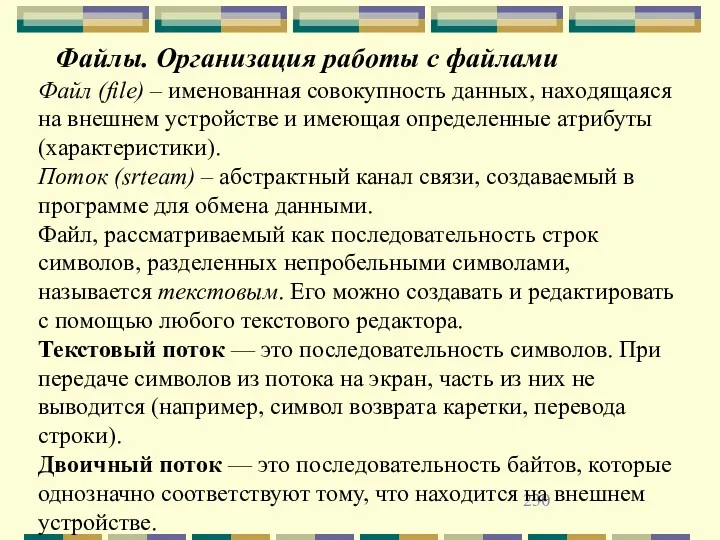 Файлы. Организация работы с файлами

Файл (file) – именованная совокупность данных, находящаяся на внешнем устройстве и имеющая определенные атрибуты (характеристики).

Поток (srteam) – абстрактный канал связи, создаваемый в программе для обмена данными.

Файл, рассматриваемый как последовательность строк символов, разделенных непробельными символами, называется текстовым. Его можно создавать и редактировать с помощью любого текстового редактора.

Текстовый поток — это последовательность символов. При передаче символов из потока на экран, часть из них не выводится (например, символ возврата каретки, перевода строки).

Двоичный поток — это последовательность байтов, которые однозначно соответствуют тому, что находится на внешнем устройстве.

250